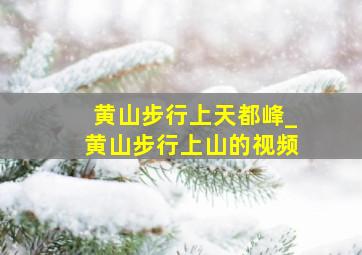 黄山步行上天都峰_
黄山步行上山的视频